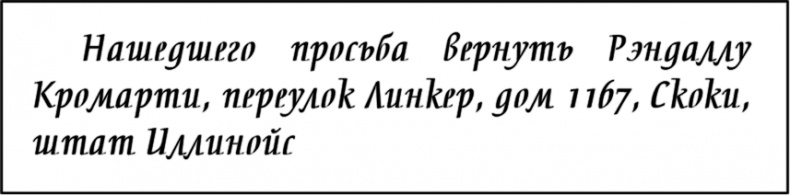 Нашедшего просьба вернуть Рэндаллу Кромарти, переулок Линкер, дом 1167, Скоки, штат Иллинойс